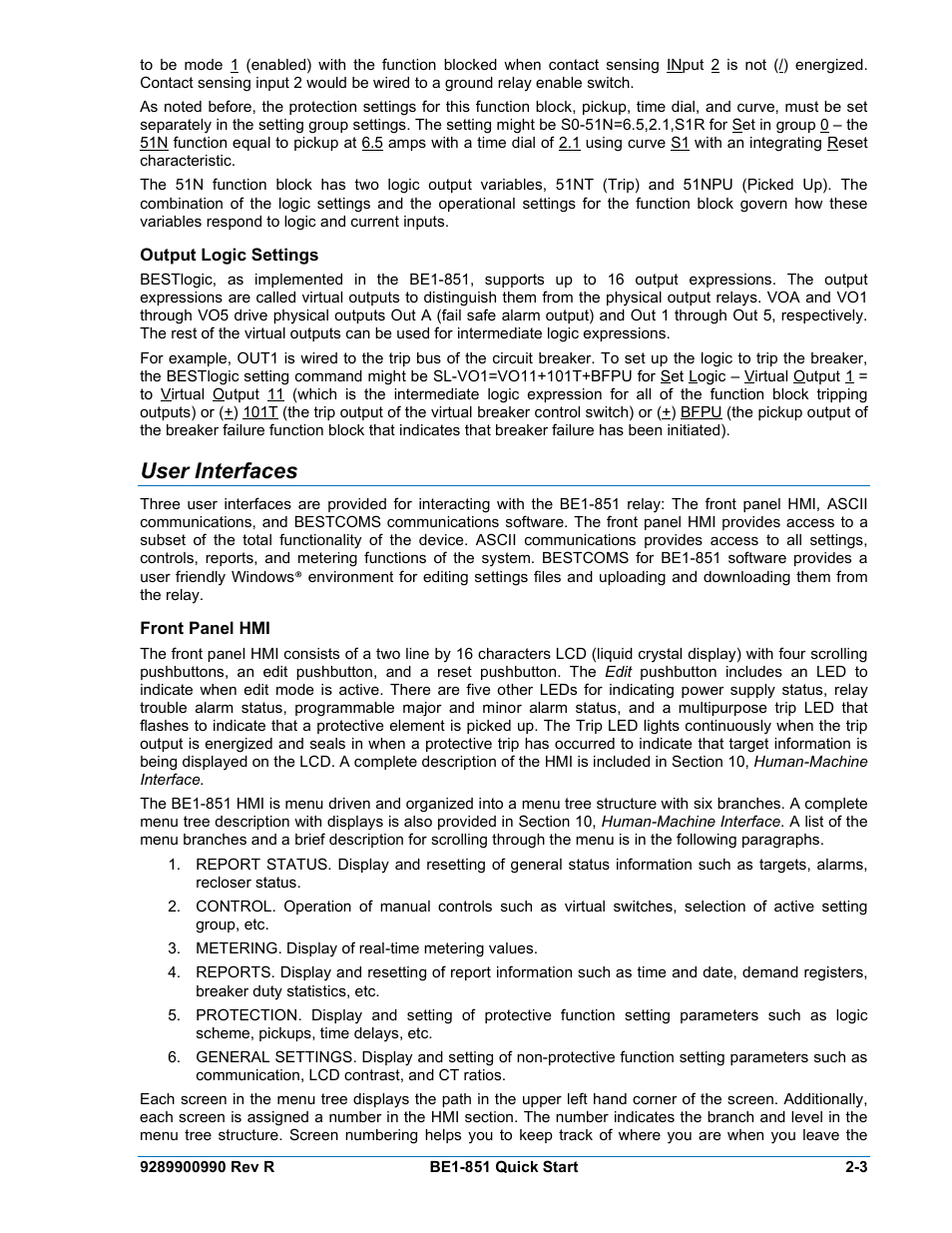 to be mode 1 (enabled) with the function blocked when contact sensing INput 2 is not (/) energized. Contact sensing input 2 would be wired to a ground relay enable switch.

As noted before, the protection settings for this function block, pickup, time dial, and curve, must be set separately in the setting group settings. The setting might be S0-51N=6.5,2.1,S1R for Set in group 0 – the 51N function equal to pickup at 6.5 amps with a time dial of 2.1 using curve S1 with an integrating Reset characteristic.

The 51N function block has two logic output variables, 51NT (Trip) and 51NPU (Picked Up). The combination of the logic settings and the operational settings for the function block govern how these variables respond to logic and current inputs.

Output Logic Settings

BESTlogic, as implemented in the BE1-851, supports up to 16 output expressions. The output expressions are called virtual outputs to distinguish them from the physical output relays. VOA and VO1 through VO5 drive physical outputs Out A (fail safe alarm output) and Out 1 through Out 5, respectively. The rest of the virtual outputs can be used for intermediate logic expressions.

For example, OUT1 is wired to the trip bus of the circuit breaker. To set up the logic to trip the breaker, the BESTlogic setting command might be SL-VO1=VO11+101T+BFPU for Set Logic – Virtual Output 1 = to Virtual Output 11 (which is the intermediate logic expression for all of the function block tripping outputs) or (+) 101T (the trip output of the virtual breaker control switch) or (+) BFPU (the pickup output of the breaker failure function block that indicates that breaker failure has been initiated).

User Interfaces

Three user interfaces are provided for interacting with the BE1-851 relay: The front panel HMI, ASCII communications, and BESTCOMS communications software. The front panel HMI provides access to a subset of the total functionality of the device. ASCII communications provides access to all settings, controls, reports, and metering functions of the system. BESTCOMS for BE1-851 software provides a user friendly Windows® environment for editing settings files and uploading and downloading them from the relay.

Front Panel HMI

The front panel HMI consists of a two line by 16 characters LCD (liquid crystal display) with four scrolling pushbuttons, an edit pushbutton, and a reset pushbutton. The Edit pushbutton includes an LED to indicate when edit mode is active. There are five other LEDs for indicating power supply status, relay trouble alarm status, programmable major and minor alarm status, and a multipurpose trip LED that flashes to indicate that a protective element is picked up. The Trip LED lights continuously when the trip output is energized and seals in when a protective trip has occurred to indicate that target information is being displayed on the LCD. A complete description of the HMI is included in Section 10, Human-Machine Interface.

The BE1-851 HMI is menu driven and organized into a menu tree structure with six branches. A complete menu tree description with displays is also provided in Section 10, Human-Machine Interface. A list of the menu branches and a brief description for scrolling through the menu is in the following paragraphs.

1. REPORT STATUS. Display and resetting of general status information such as targets, alarms, recloser status.
2. CONTROL. Operation of manual controls such as virtual switches, selection of active setting group, etc.
3. METERING. Display of real-time metering values.
4. REPORTS. Display and resetting of report information such as time and date, demand registers, breaker duty statistics, etc.
5. PROTECTION. Display and setting of protective function setting parameters such as logic scheme, pickups, time delays, etc.
6. GENERAL SETTINGS. Display and setting of non-protective function setting parameters such as communication, LCD contrast, and CT ratios.

Each screen in the menu tree displays the path in the upper left hand corner of the screen. Additionally, each screen is assigned a number in the HMI section. The number indicates the branch and level in the menu tree structure. Screen numbering helps you to keep track of where you are when you leave the

9289900990 Rev R BE1-851 Quick Start 2-3